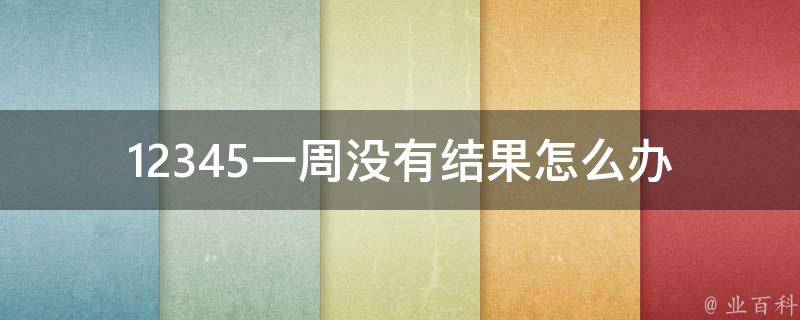 12345一周没有结果怎么办

@ 业百科